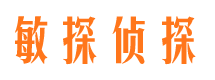 敏探侦探